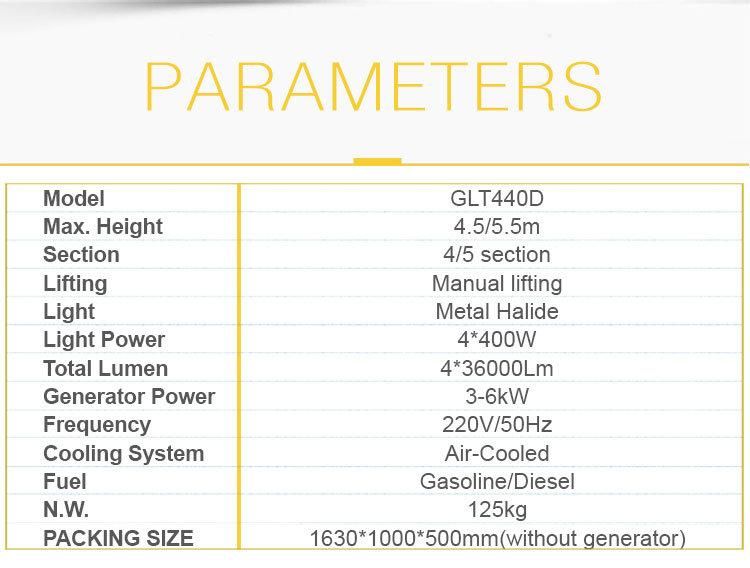 PARAMETERS

| Model | GLT440D |
|---|---|
| Max. Height | 4.5/5.5m |
| Section | 4/5 section |
| Lifting | Manual lifting |
| Light | Metal Halide |
| Light Power | 4*400W |
| Total Lumen | 4*36000Lm |
| Generator Power | 3-6kW |
| Frequency | 220V/50Hz |
| Cooling System | Air-Cooled |
| Fuel | Gasoline/Diesel |
| N.W. | 125kg |
| PACKING SIZE | 1630*1000*500mm(without generator) |